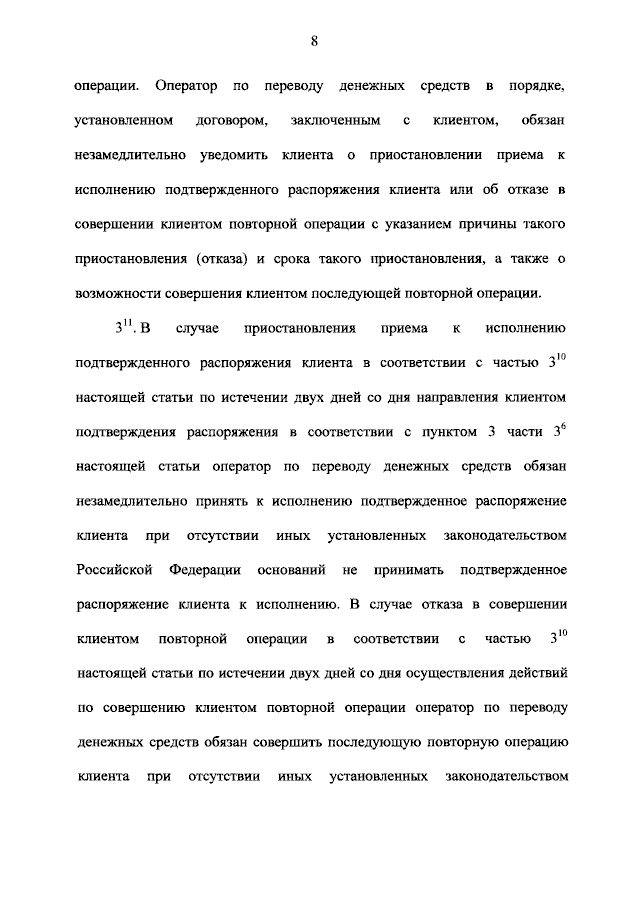 8

операции. Оператор по переводу денежных средств в порядке, установленном договором, заключенным с клиентом, обязан незамедлительно уведомить клиента о приостановлении приема к исполнению подтвержденного распоряжения клиента или об отказе в совершении клиентом повторной операции с указанием причины такого приостановления (отказа) и срока такого приостановления, а также о возможности совершения клиентом последующей повторной операции.

$3^{11}$. В случае приостановления приема к исполнению подтвержденного распоряжения клиента в соответствии с частью $3^{10}$ настоящей статьи по истечении двух дней со дня направления клиентом подтверждения распоряжения в соответствии с пунктом 3 части $3^{6}$ настоящей статьи оператор по переводу денежных средств обязан незамедлительно принять к исполнению подтвержденное распоряжение клиента при отсутствии иных установленных законодательством Российской Федерации оснований не принимать подтвержденное распоряжение клиента к исполнению. В случае отказа в совершении клиентом повторной операции в соответствии с частью $3^{10}$ настоящей статьи по истечении двух дней со дня осуществления действий по совершению клиентом повторной операции оператор по переводу денежных средств обязан совершить последующую повторную операцию клиента при отсутствии иных установленных законодательством